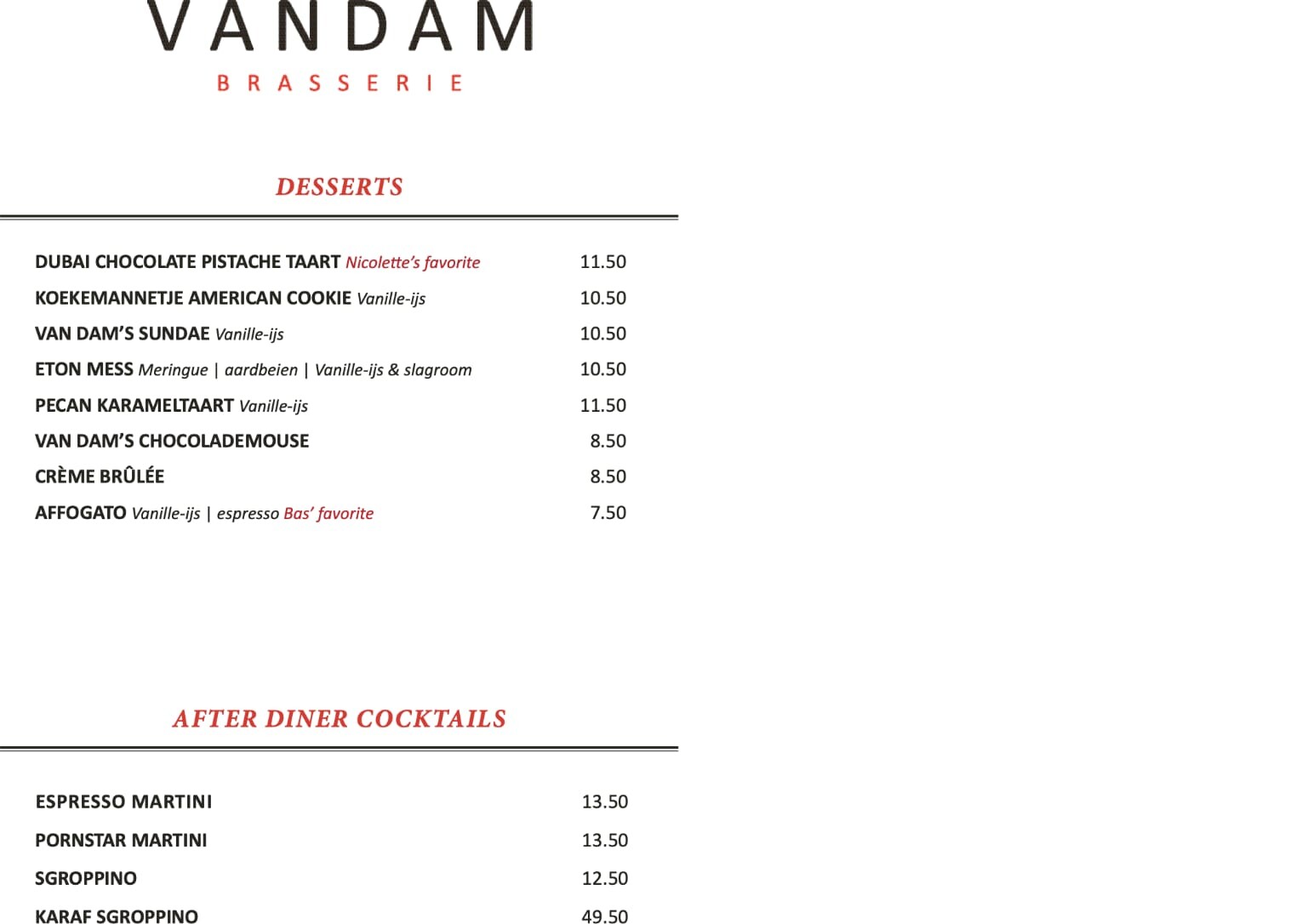 VANDAM
BRASSERIE

DESSERTS

DUBAI CHOCOLATE PISTACHE TAART Nicolette's favorite 11.50
KOEKEMANNETJE AMERICAN COOKIE Vanille-ijs 10.50
VAN DAM'S SUNDAE Vanille-ijs 10.50
ETON MESS Meringue | aardbeien | Vanille-ijs & slagroom 10.50
PECAN KARAMELTAART Vanille-ijs 11.50
VAN DAM'S CHOCOLADEMOUSE 8.50
CRÈME BRÛLÉE 8.50
AFFOGATO Vanille-ijs | espresso Bas' favorite 7.50

AFTER DINER COCKTAILS

ESPRESSO MARTINI 13.50
PORNSTAR MARTINI 13.50
SGROPPINO 12.50
KARAF SGROPPINO 49.50